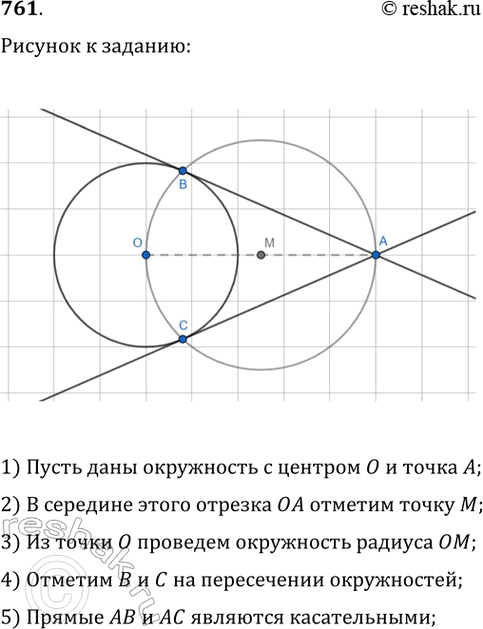 761.

© reshak.ru

Рисунок к заданию:

B

O

M

A

C

1) Пусть даны окружность с центром $O$ и точка $A$;

2) В середине этого отрезка $OA$ отметим точку $M$;

3) Из точки $O$ проведем окружность радиуса $OM$;

4) Отметим $B$ и $C$ на пересечении окружностей;

5) Прямые $AB$ и $AC$ являются касательными;

© reshak.ru